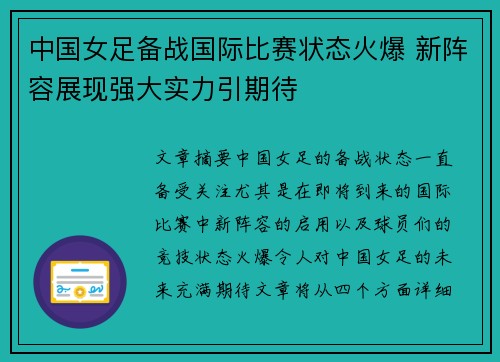 中国女足备战国际比赛状态火爆 新阵容展现强大实力引期待

文章摘要中国女足的备战状态一直备受关注尤其是在即将到来的国际比赛中新阵容的启用以及球员们的竞技状态火爆令人对中国女足的未来充满期待文章将从四个方面详细